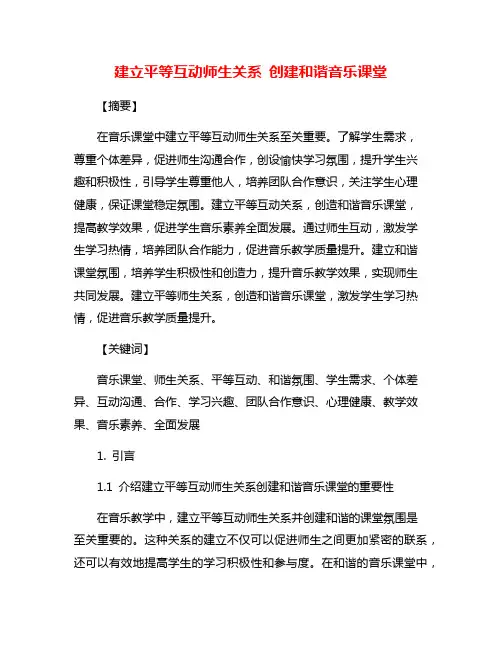 建立平等互动师生关系 创建和谐音乐课堂

【摘要】

在音乐课堂中建立平等互动师生关系至关重要。了解学生需求，尊重个体差异，促进师生沟通合作，创设愉快学习氛围，提升学生兴趣和积极性，引导学生尊重他人，培养团队合作意识，关注学生心理健康，保证课堂稳定氛围。建立平等互动关系，创造和谐音乐课堂，提高教学效果，促进学生音乐素养全面发展。通过师生互动，激发学生学习热情，培养团队合作能力，促进音乐教学质量提升。建立和谐课堂氛围，培养学生积极性和创造力，提升音乐教学效果，实现师生共同发展。建立平等师生关系，创造和谐音乐课堂，激发学生学习热情，促进音乐教学质量提升。

【关键词】

音乐课堂、师生关系、平等互动、和谐氛围、学生需求、个体差异、互动沟通、合作、学习兴趣、团队合作意识、心理健康、教学效果、音乐素养、全面发展

1. 引言

1.1 介绍建立平等互动师生关系创建和谐音乐课堂的重要性

在音乐教学中，建立平等互动师生关系并创建和谐的课堂氛围是至关重要的。这种关系的建立不仅可以促进师生之间更加紧密的联系，还可以有效地提高学生的学习积极性和参与度。在和谐的音乐课堂中，